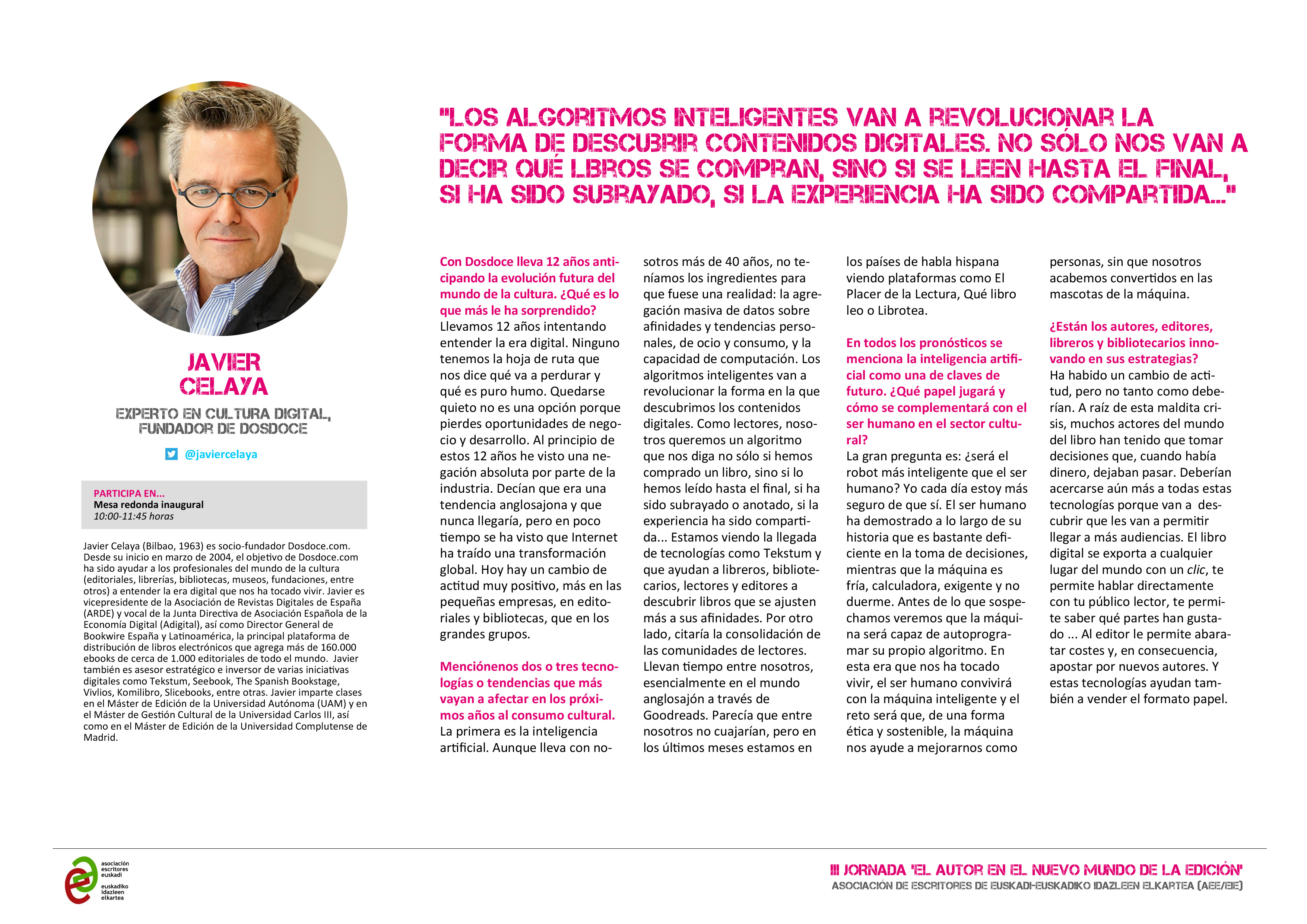 JAVIER CELAYA

EXPERTO EN CULTURA DIGITAL, FUNDADOR DE DOSDOCE

@javiercelaya

PARTICIPA EN...
Mesa redonda inaugural
10:00-11:45 horas

Javier Celaya (Bilbao, 1963) es socio-fundador Dosdoce.com. Desde su inicio en marzo de 2004, el objetivo de Dosdoce.com ha sido ayudar a los profesionales del mundo de la cultura (editoriales, librerías, bibliotecas, museos, fundaciones, entre otros) a entender la era digital que nos ha tocado vivir. Javier es vicepresidente de la Asociación de Revistas Digitales de España (ARDE) y vocal de la Junta Directiva de Asociación Española de la Economía Digital (Adigital), así como Director General de Bookwire España y Latinoamérica, la principal plataforma de distribución de libros electrónicos que agrega más de 160.000 ebooks de cerca de 1.000 editoriales de todo el mundo. Javier también es asesor estratégico e inversor de varias iniciativas digitales como Tekstum, Seebook, The Spanish Bookstage, Vivlios, Komilibro, Slicebooks, entre otras. Javier imparte clases en el Máster de Edición de la Universidad Autónoma (UAM) y en el Máster de Gestión Cultural de la Universidad Carlos III, así como en el Máster de Edición de la Universidad Complutense de Madrid.

"LOS ALGORITMOS INTELIGENTES VAN A REVOLUCIONAR LA FORMA DE DESCUBRIR CONTENIDOS DIGITALES. NO SÓLO NOS VAN A DECIR QUÉ LIBROS SE COMPRAN, SINO SI SE LEEN HASTA EL FINAL, SI HA SIDO SUBRAYADO, SI LA EXPERIENCIA HA SIDO COMPARTIDA..."

Con Dosdoce lleva 12 años anticipando la evolución futura del mundo de la cultura. ¿Qué es lo que más le ha sorprendido?
Llevamos 12 años intentando entender la era digital. Ninguno tenemos la hoja de ruta que nos dice qué va a perdurar y qué es puro humo. Quedarse quieto no es una opción porque pierdes oportunidades de negocio y desarrollo. Al principio de estos 12 años he visto una negación absoluta por parte de la industria. Decían que era una tendencia anglosajona y que nunca llegaría, pero en poco tiempo se ha visto que Internet ha traído una transformación global. Hoy hay un cambio de actitud muy positivo, más en las pequeñas empresas, en editoriales y bibliotecas, que en los grandes grupos.

Menciónenos dos o tres tecnologías o tendencias que más vayan a afectar en los próximos años al consumo cultural.
La primera es la inteligencia artificial. Aunque lleva con nosotros más de 40 años, no teníamos los ingredientes para que fuese una realidad: la agregación masiva de datos sobre afinidades y tendencias personales, de ocio y consumo, y la capacidad de computación. Los algoritmos inteligentes van a revolucionar la forma en la que descubrimos los contenidos digitales. Como lectores, nosotros queremos un algoritmo que nos diga no sólo si hemos comprado un libro, sino si lo hemos leído hasta el final, si ha sido subrayado o anotado, si la experiencia ha sido compartida... Estamos viendo la llegada de tecnologías como Tekstum y que ayudan a libreros, bibliotecarios, lectores y editores a descubrir libros que se ajusten más a sus afinidades. Por otro lado, citaría la consolidación de las comunidades de lectores. Llevan tiempo entre nosotros, esencialmente en el mundo anglosajón a través de Goodreads. Parecía que entre nosotros no cuajarían, pero en los últimos meses estamos en los países de habla hispana viendo plataformas como El Placer de la Lectura, Qué libro leo o Librotea.

En todos los pronósticos se menciona la inteligencia artificial como una de claves de futuro. ¿Qué papel jugará y cómo se complementará con el ser humano en el sector cultural?
La gran pregunta es: ¿será el robot más inteligente que el ser humano? Yo cada día estoy más seguro de que sí. El ser humano ha demostrado a lo largo de su historia que es bastante deficiente en la toma de decisiones, mientras que la máquina es fría, calculadora, exigente y no duerme. Antes de lo que sospechamos veremos que la máquina será capaz de autoprogramar su propio algoritmo. En esta era que nos ha tocado vivir, el ser humano convivirá con la máquina inteligente y el reto será que, de una forma ética y sostenible, la máquina nos ayude a mejorarnos como personas, sin que nosotros acabemos convertidos en las mascotas de la máquina.

¿Están los autores, editores, libreros y bibliotecarios innovando en sus estrategias?
Ha habido un cambio de actitud, pero no tanto como deberían. A raíz de esta maldita crisis, muchos actores del mundo del libro han tenido que tomar decisiones que, cuando había dinero, dejaban pasar. Deberían acercarse aún más a todas estas tecnologías porque van a descubrir que les van a permitir llegar a más audiencias. El libro digital se exporta a cualquier lugar del mundo con un clic, te permite hablar directamente con tu público lector, te permite saber qué partes han gustado ... Al editor le permite abaratar costes y, en consecuencia, apostar por nuevos autores. Y estas tecnologías ayudan también a vender el formato papel.

asociación escritores euskadi
euskadiko idazleen elkartea

III JORNADA 'EL AUTOR EN EL NUEVO MUNDO DE LA EDICIÓN'
ASOCIACIÓN DE ESCRITORES DE EUSKADI-EUSKADIKO IDAZLEEN ELKARTEA (AEE/EIE)